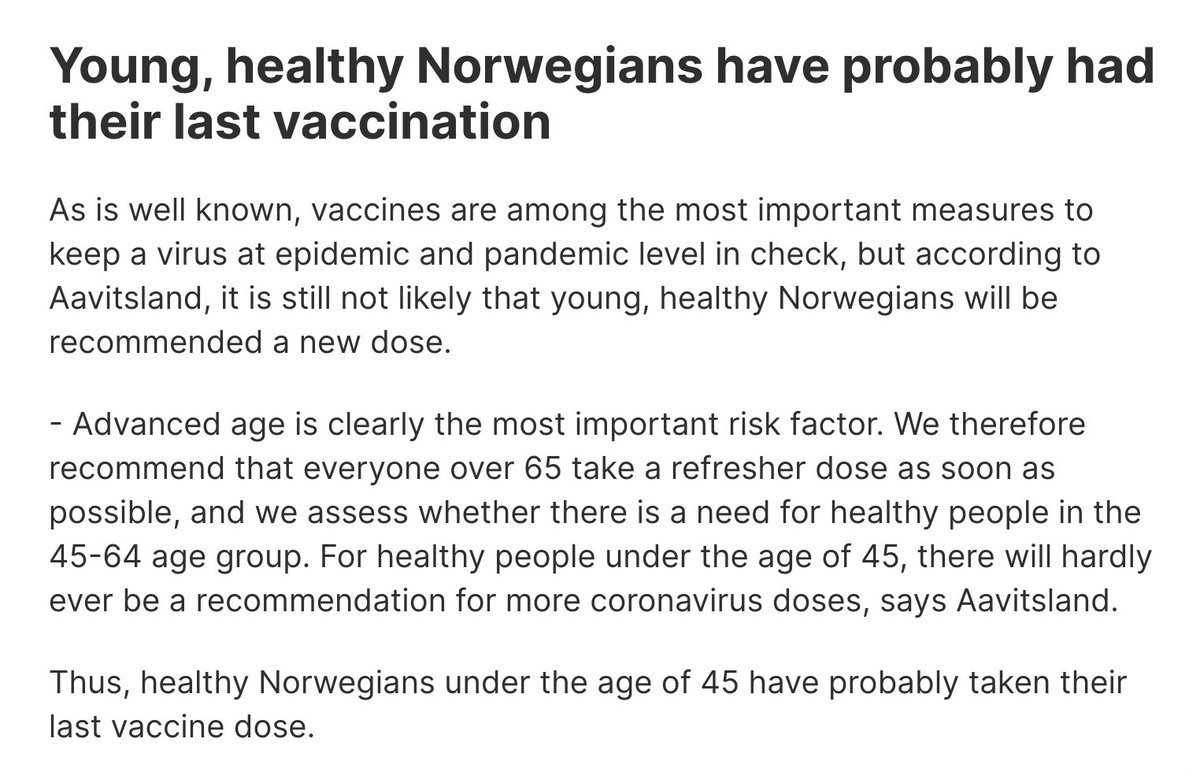 Young, healthy Norwegians have probably had their last vaccination

As is well known, vaccines are among the most important measures to keep a virus at epidemic and pandemic level in check, but according to Aavitsland, it is still not likely that young, healthy Norwegians will be recommended a new dose.

- Advanced age is clearly the most important risk factor. We therefore recommend that everyone over 65 take a refresher dose as soon as possible, and we assess whether there is a need for healthy people in the 45-64 age group. For healthy people under the age of 45, there will hardly ever be a recommendation for more coronavirus doses, says Aavitsland.

Thus, healthy Norwegians under the age of 45 have probably taken their last vaccine dose.